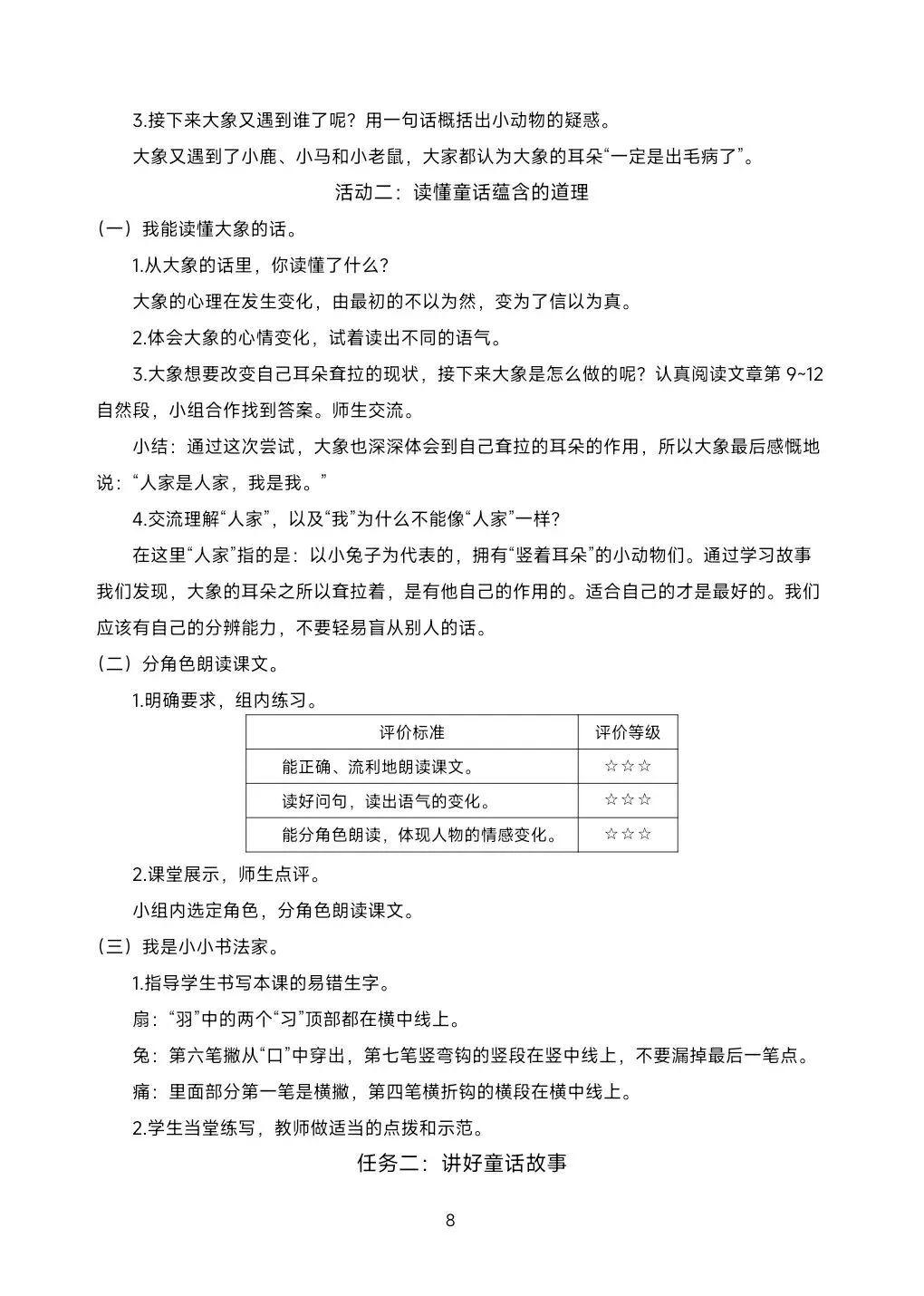 3.接下来大象又遇到谁了呢？用一句话概括出小动物的疑惑。

大象又遇到了小鹿、小马和小老鼠，大家都认为大象的耳朵“一定是出毛病了”。

活动二：读懂童话蕴含的道理

（一）我能读懂大象的话。

1.从大象的话里，你读懂了什么？

大象的心理在发生变化，由最初的不以为然，变为了信以为真。

2.体会大象的心情变化，试着读出不同的语气。

3.大象想要改变自己耳朵耷拉的现状，接下来大象是怎么做的呢？认真阅读文章第 9~12 自然段，小组合作找到答案。师生交流。

小结：通过这次尝试，大象也深深体会到自己耷拉的耳朵的作用，所以大象最后感慨地说：“人家是人家，我是我。”

4.交流理解“人家”，以及“我”为什么不能像“人家”一样？

在这里“人家”指的是：以小兔子为代表的，拥有“竖着耳朵”的小动物们。通过学习故事我们发现，大象的耳朵之所以耷拉着，是有他自己的作用的。适合自己的才是最好的。我们应该有自己的分辨能力，不要轻易盲从别人的话。

（二）分角色朗读课文。

1.明确要求，组内练习。

| 评价标准 | 评价等级 |
|---|---|
| 能正确、流利地朗读课文。 | ☆☆☆ |
| 读好问句，读出语气的变化。 | ☆☆☆ |
| 能分角色朗读，体现人物的情感变化。 | ☆☆☆ |

2.课堂展示，师生点评。

小组内选定角色，分角色朗读课文。

（三）我是小小书法家。

1.指导学生书写本课的易错生字。

扇：“羽”中的两个“习”顶部都在横中线上。

兔：第六笔撇从“口”中穿出，第七笔竖弯钩的竖段在竖中线上，不要漏掉最后一笔点。

痛：里面部分第一笔是横撇，第四笔横折钩的横段在横中线上。

2.学生当堂练写，教师做适当的点拨和示范。

任务二：讲好童话故事

8